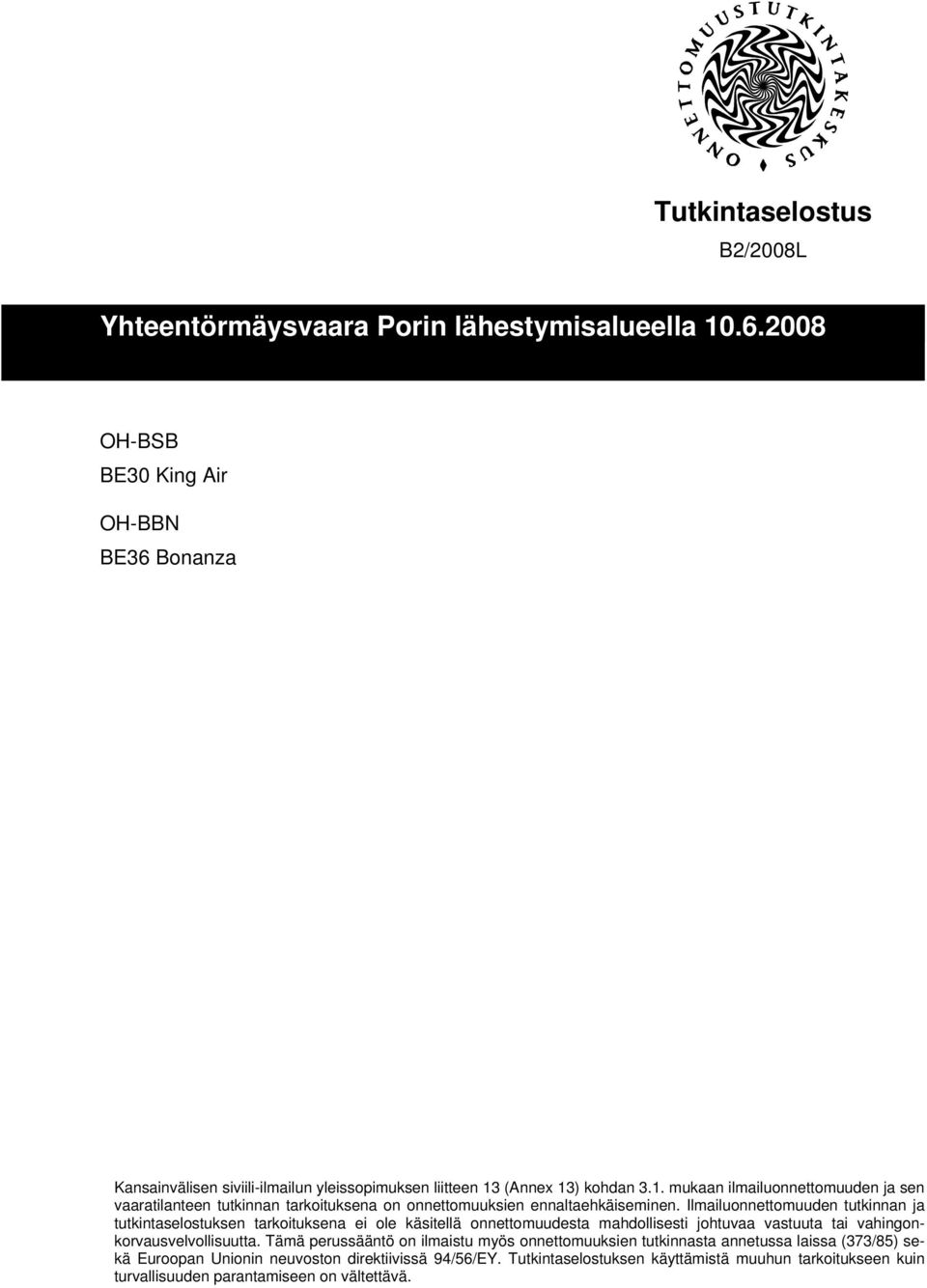 ONNETTOMUUSTUTKINTAKESKUS

Tutkintaselostus

B2/2008L

Yhteentörmäysvaara Porin lähestymisalueella 10.6.2008

OH-BSB

BE30 King Air

OH-BBN

BE36 Bonanza

Kansainvälisen siviili-ilmailun yleissopimuksen liitteen 13 (Annex 13) kohdan 3.1. mukaan ilmailuonnettomuuden ja sen vaaratilanteen tutkinnan tarkoituksena on onnettomuuksien ennaltaehkäiseminen. Ilmailuonnettomuuden tutkinnan ja tutkintaselostuksen tarkoituksena ei ole käsitellä onnettomuudesta mahdollisesti johtuvaa vastuuta tai vahingonkorvausvelvollisuutta. Tämä perussääntö on ilmaistu myös onnettomuuksien tutkinnasta annetussa laissa (373/85) sekä Euroopan Unionin neuvoston direktiivissä 94/56/EY. Tutkintaselostuksen käyttämistä muuhun tarkoitukseen kuin turvallisuuden parantamiseen on vältettävä.